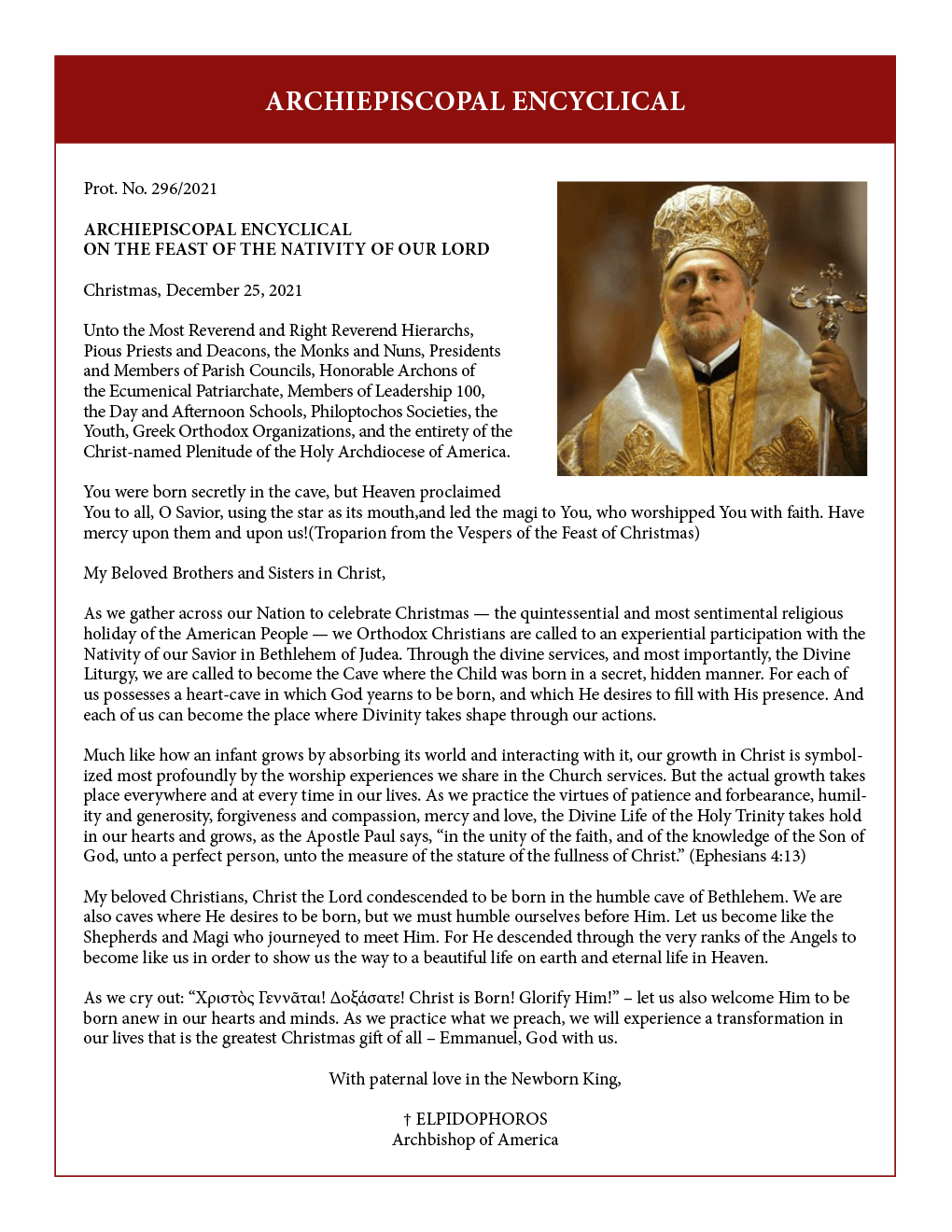 ARCHIEPISCOPAL ENCYCLICAL

Prot. No. 296/2021

ARCHIEPISCOPAL ENCYCLICAL
ON THE FEAST OF THE NATIVITY OF OUR LORD

Christmas, December 25, 2021

Unto the Most Reverend and Right Reverend Hierarchs, Pious Priests and Deacons, the Monks and Nuns, Presidents and Members of Parish Councils, Honorable Archons of the Ecumenical Patriarchate, Members of Leadership 100, the Day and Afternoon Schools, Philoptochos Societies, the Youth, Greek Orthodox Organizations, and the entirety of the Christ-named Plenitude of the Holy Archdiocese of America.

You were born secretly in the cave, but Heaven proclaimed You to all, O Savior, using the star as its mouth,and led the magi to You, who worshipped You with faith. Have mercy upon them and upon us!(Troparion from the Vespers of the Feast of Christmas)

My Beloved Brothers and Sisters in Christ,

As we gather across our Nation to celebrate Christmas — the quintessential and most sentimental religious holiday of the American People — we Orthodox Christians are called to an experiential participation with the Nativity of our Savior in Bethlehem of Judea. Through the divine services, and most importantly, the Divine Liturgy, we are called to become the Cave where the Child was born in a secret, hidden manner. For each of us possesses a heart-cave in which God yearns to be born, and which He desires to fill with His presence. And each of us can become the place where Divinity takes shape through our actions.

Much like how an infant grows by absorbing its world and interacting with it, our growth in Christ is symbolized most profoundly by the worship experiences we share in the Church services. But the actual growth takes place everywhere and at every time in our lives. As we practice the virtues of patience and forbearance, humility and generosity, forgiveness and compassion, mercy and love, the Divine Life of the Holy Trinity takes hold in our hearts and grows, as the Apostle Paul says, “in the unity of the faith, and of the knowledge of the Son of God, unto a perfect person, unto the measure of the stature of the fullness of Christ.” (Ephesians 4:13)

My beloved Christians, Christ the Lord condescended to be born in the humble cave of Bethlehem. We are also caves where He desires to be born, but we must humble ourselves before Him. Let us become like the Shepherds and Magi who journeyed to meet Him. For He descended through the very ranks of the Angels to become like us in order to show us the way to a beautiful life on earth and eternal life in Heaven.

As we cry out: “Χριστὸς Γεννᾶται! Δοξάσατε! Christ is Born! Glorify Him!” – let us also welcome Him to be born anew in our hearts and minds. As we practice what we preach, we will experience a transformation in our lives that is the greatest Christmas gift of all – Emmanuel, God with us.

With paternal love in the Newborn King,

† ELPIDOPHOROS
Archbishop of America